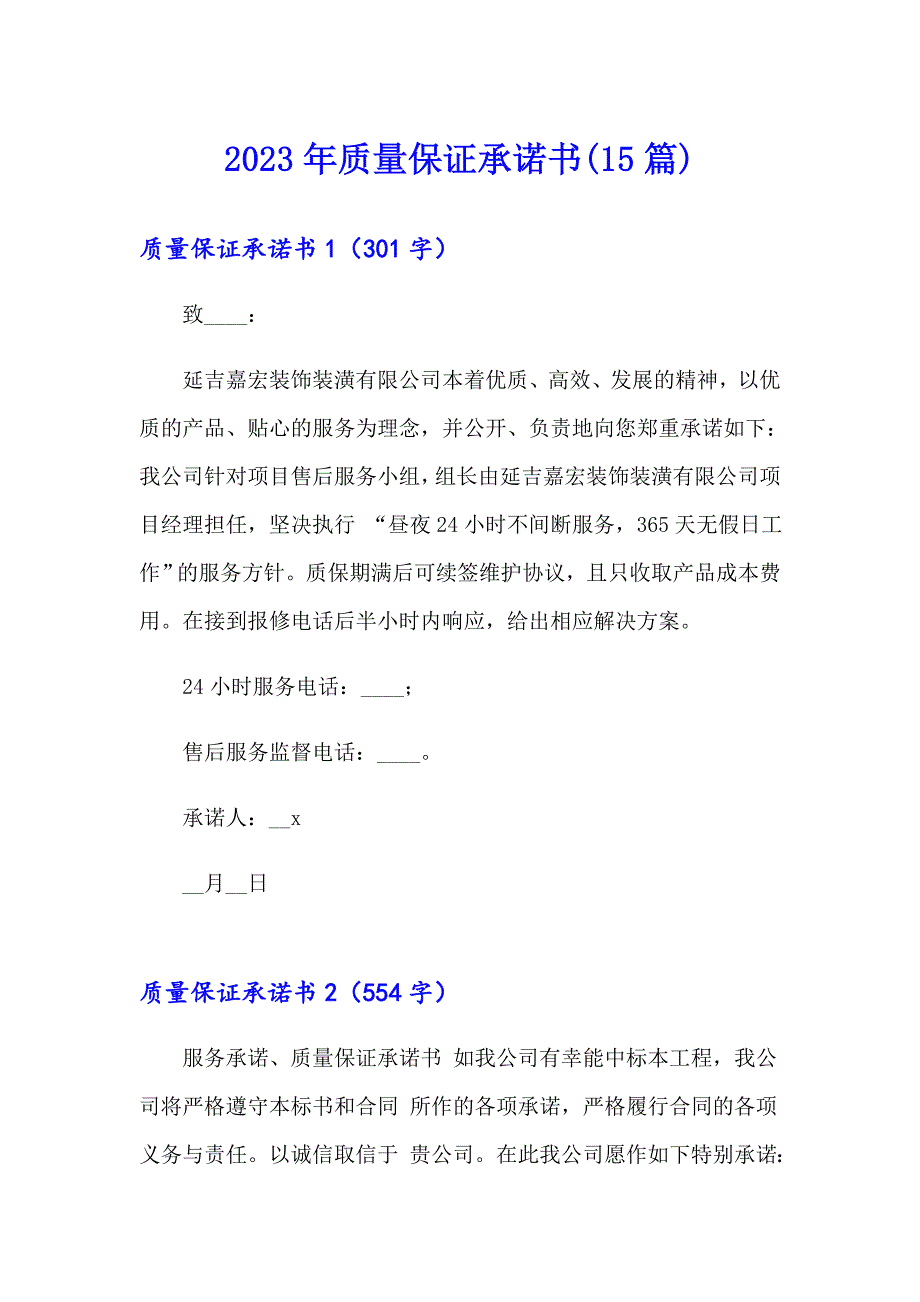 2023 年质量保证承诺书(15 篇)

质量保证承诺书 1（301 字）

致____：

延吉嘉宏装饰装潢有限公司本着优质、高效、发展的精神，以优质的产品、贴心的服务为理念，并公开、负责地向您郑重承诺如下：我公司针对项目售后服务小组，组长由延吉嘉宏装饰装潢有限公司项目经理担任，坚决执行 “昼夜 24 小时不间断服务，365 天无假日工作”的服务方针。质保期满后可续签维护协议，且只收取产品成本费用。在接到报修电话后半小时内响应，给出相应解决方案。

24 小时服务电话：____；

售后服务监督电话：____。

承诺人：__x

__月__日

质量保证承诺书 2（554 字）

服务承诺、质量保证承诺书 如我公司有幸能中标本工程，我公司将严格遵守本标书和合同 所作的各项承诺，严格履行合同的各项义务与责任。以诚信取信于 贵公司。在此我公司愿作如下特别承诺：